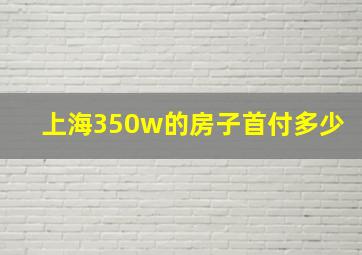 上海350w的房子首付多少